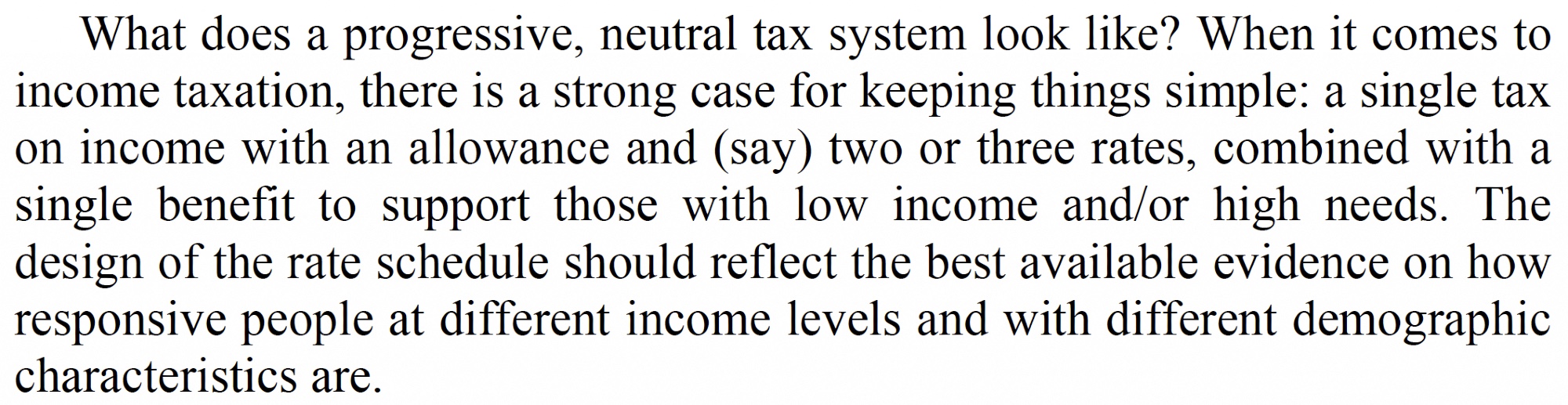 What does a progressive, neutral tax system look like? When it comes to income taxation, there is a strong case for keeping things simple: a single tax on income with an allowance and (say) two or three rates, combined with a single benefit to support those with low income and/or high needs. The design of the rate schedule should reflect the best available evidence on how responsive people at different income levels and with different demographic characteristics are.